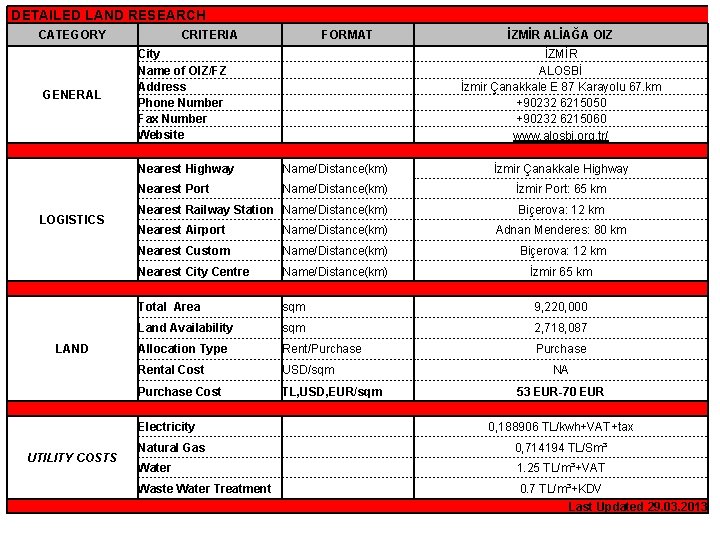 DETAILED LAND RESEARCH

| CATEGORY | CRITERIA | FORMAT | İZMİR ALİAĞA OIZ |
|---|---|---|---|
| GENERAL | City | | İZMİR |
| | Name of OIZ/FZ | | ALOSBİ |
| | Address | | İzmir Çanakkale E 87 Karayolu 67.km |
| | Phone Number | | +90232 6215050 |
| | Fax Number | | +90232 6215060 |
| | Website | | www.alosbi.org.tr/ |
| LOGISTICS | Nearest Highway | Name/Distance(km) | İzmir Çanakkale Highway |
| | Nearest Port | Name/Distance(km) | İzmir Port: 65 km |
| | Nearest Railway Station | Name/Distance(km) | Biçerova: 12 km |
| | Nearest Airport | Name/Distance(km) | Adnan Menderes: 80 km |
| | Nearest Custom | Name/Distance(km) | Biçerova: 12 km |
| | Nearest City Centre | Name/Distance(km) | İzmir 65 km |
| LAND | Total Area | sqm | 9,220,000 |
| | Land Availability | sqm | 2,718,087 |
| | Allocation Type | Rent/Purchase | Purchase |
| | Rental Cost | USD/sqm | NA |
| | Purchase Cost | TL,USD,EUR/sqm | 53 EUR-70 EUR |
| UTILITY COSTS | Electricity | | 0,188906 TL/kwh+VAT+tax |
| | Natural Gas | | 0,714194 TL/Sm³ |
| | Water | | 1.25 TL/m³+VAT |
| | Waste Water Treatment | | 0.7 TL/m³+KDV |

Last Updated 29.03.2013